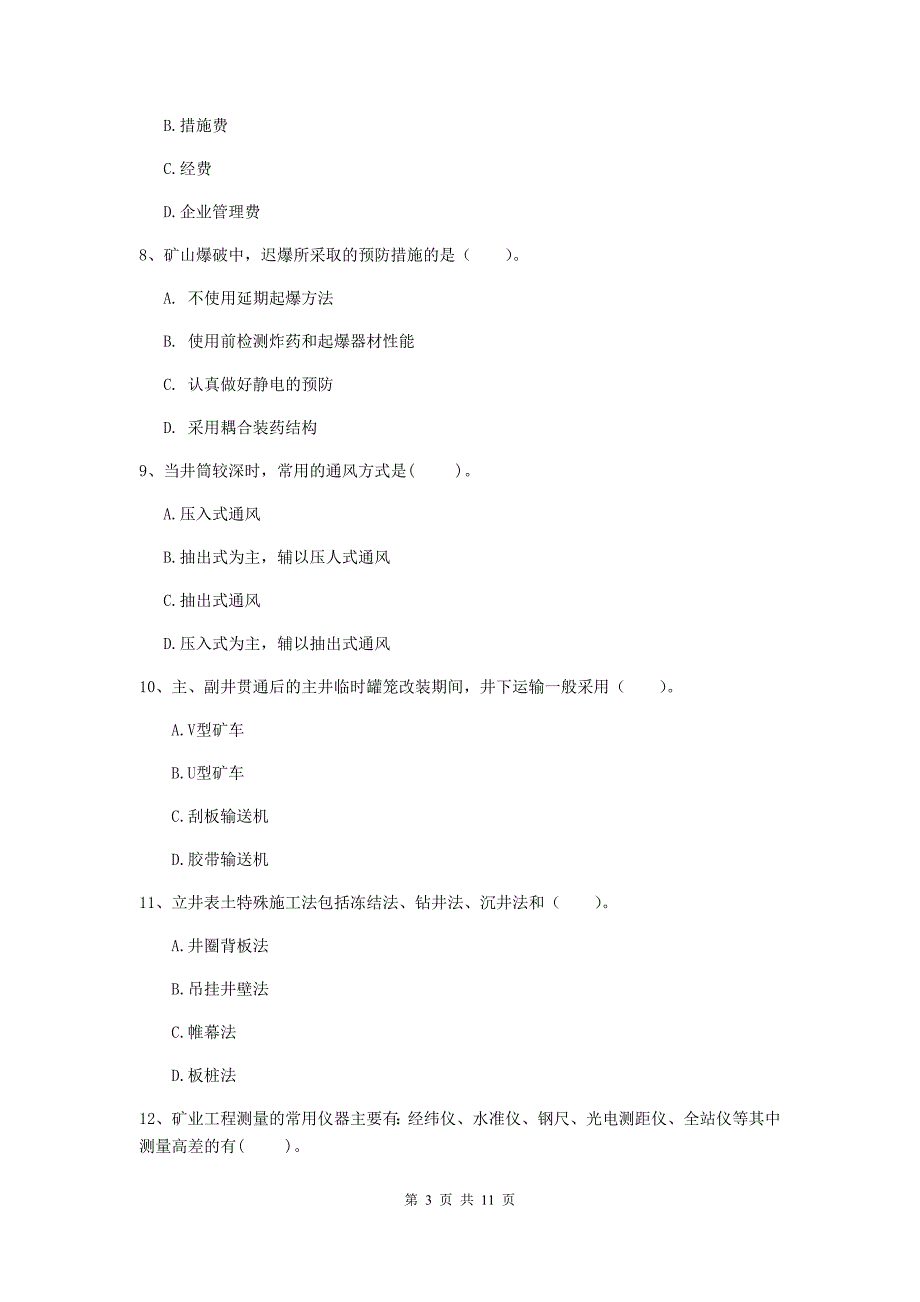 B. 措施费

C. 经费

D. 企业管理费

8、矿山爆破中，迟爆所采取的预防措施的是（　　）。

A. 不使用延期起爆方法

B. 使用前检测炸药和起爆器材性能

C. 认真做好静电的预防

D. 采用耦合装药结构

9、当井筒较深时，常用的通风方式是(　　)。

A. 压入式通风

B. 抽出式为主，辅以压人式通风

C. 抽出式通风

D. 压入式为主，辅以抽出式通风

10、主、副井贯通后的主井临时罐笼改装期间，井下运输一般采用（　　）。

A. V型矿车

B. U型矿车

C. 刮板输送机

D. 胶带输送机

11、立井表土特殊施工法包括冻结法、钻井法、沉井法和（　　）。

A. 井圈背板法

B. 吊挂井壁法

C. 帷幕法

D. 板桩法

12、矿业工程测量的常用仪器主要有: 经纬仪、水准仪、钢尺、光电测距仪、全站仪等其中测量高差的有(　　)。

第 3 页 共 11 页